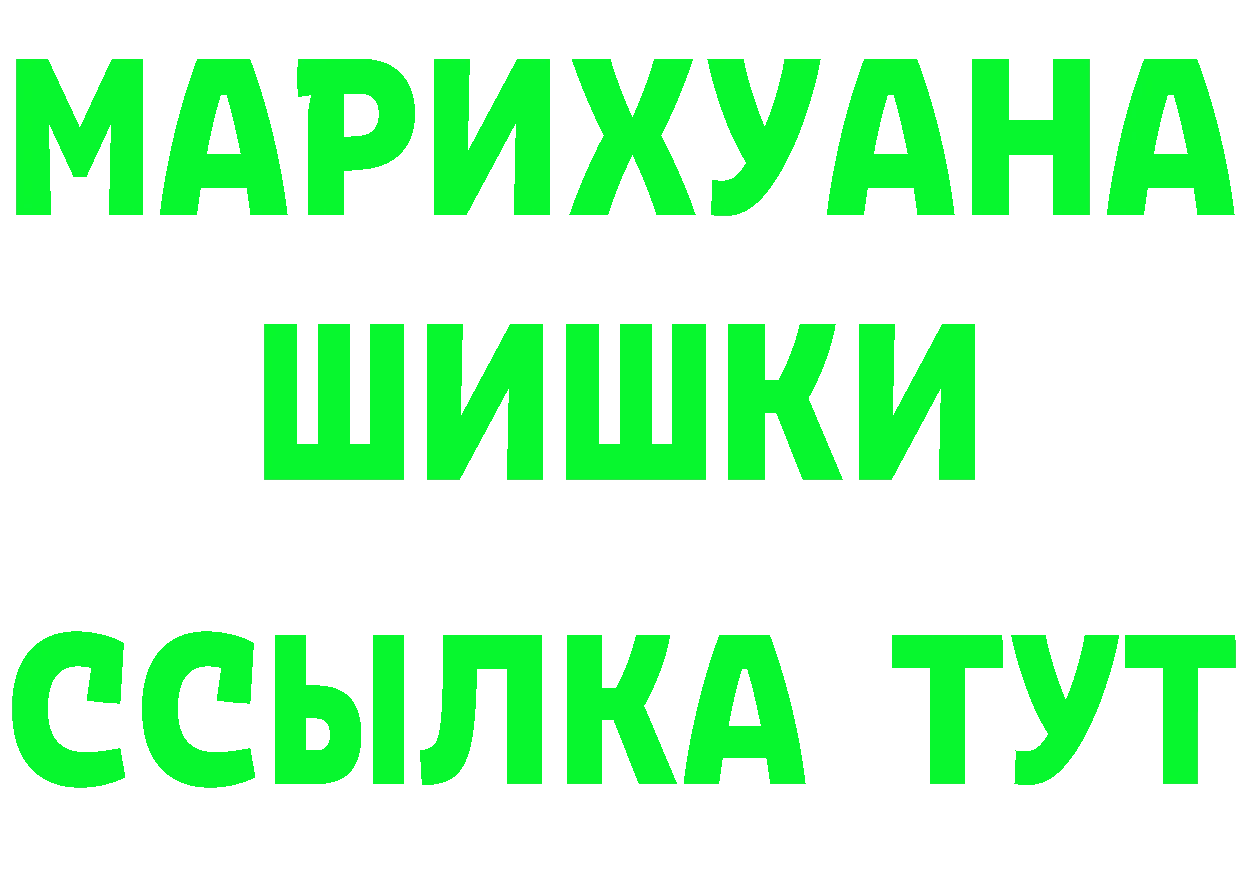 МАРИХУАНА
ШИШКИ
ССЫЛКА ТУТ